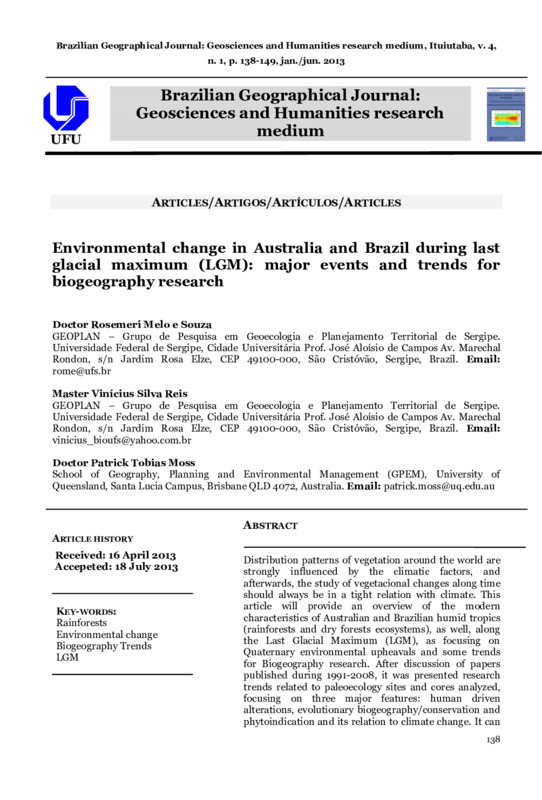 Brazilian Geographical Journal: Geosciences and Humanities research medium, Ituiutaba, v. 4, n. 1, p. 138-149, jan./jun. 2013

UFU

Brazilian Geographical Journal: Geosciences and Humanities research medium

ARTICLES/ARTIGOS/ARTÍCULOS/ARTICLES

Environmental change in Australia and Brazil during last glacial maximum (LGM): major events and trends for biogeography research

Doctor Rosemeri Melo e Souza
GEOPLAN – Grupo de Pesquisa em Geoecologia e Planejamento Territorial de Sergipe. Universidade Federal de Sergipe, Cidade Universitária Prof. José Aloísio de Campos Av. Marechal Rondon, s/n Jardim Rosa Elze, CEP 49100-000, São Cristóvão, Sergipe, Brazil. Email: rome@ufs.br

Master Vinícius Silva Reis
GEOPLAN – Grupo de Pesquisa em Geoecologia e Planejamento Territorial de Sergipe. Universidade Federal de Sergipe, Cidade Universitária Prof. José Aloísio de Campos Av. Marechal Rondon, s/n Jardim Rosa Elze, CEP 49100-000, São Cristóvão, Sergipe, Brazil. Email: vinicius_bioufs@yahoo.com.br

Doctor Patrick Tobias Moss
School of Geography, Planning and Environmental Management (GPEM), University of Queensland, Santa Lucia Campus, Brisbane QLD 4072, Australia. Email: patrick.moss@uq.edu.au

ARTICLE HISTORY
Received: 16 April 2013
Accepeted: 18 July 2013

KEY-WORDS:
Rainforests
Environmental change
Biogeography Trends
LGM

ABSTRACT

Distribution patterns of vegetation around the world are strongly influenced by the climatic factors, and afterwards, the study of vegetacional changes along time should always be in a tight relation with climate. This article will provide an overview of the modern characteristics of Australian and Brazilian humid tropics (rainforests and dry forests ecosystems), as well, along the Last Glacial Maximum (LGM), as focusing on Quaternary environmental upheavals and some trends for Biogeography research. After discussion of papers published during 1991-2008, it was presented research trends related to paleoecology sites and cores analyzed, focusing on three major features: human driven alterations, evolutionary biogeography/conservation and phytoindication and its relation to climate change. It can

138